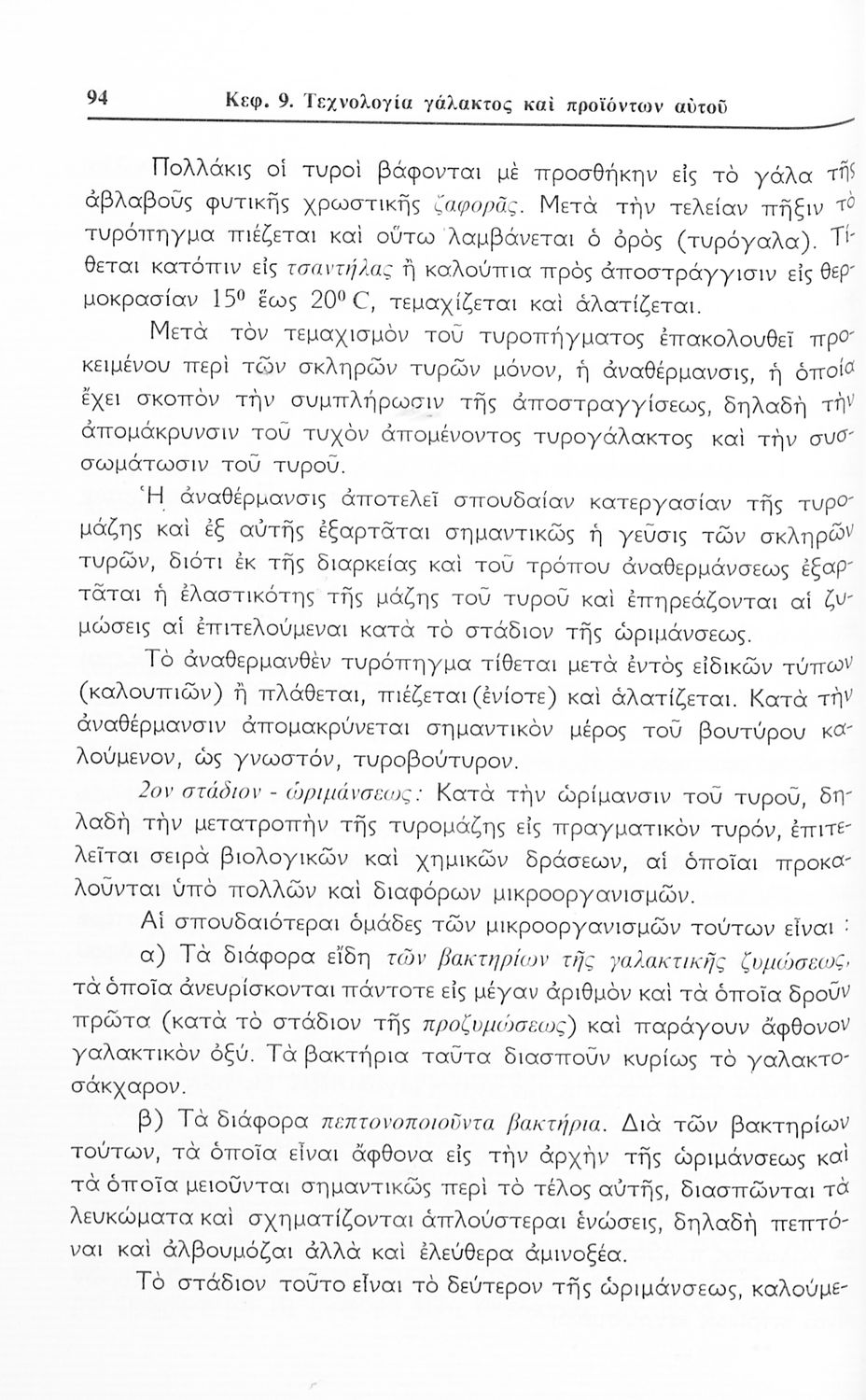 94 Κεφ. 9. Τεχνολογία γάλακτος καὶ προϊόντων αὐτοῦ

Πολλάκις οἱ τυροὶ βάφονται μὲ προσθήκην εἰς τὸ γάλα τῆς ἀβλαβοῦς φυτικῆς χρωστικῆς ζαφορᾶς. Μετὰ τὴν τελείαν πῆξιν τὸ τυρόπηγμα πιέζεται καὶ οὕτω λαμβάνεται ὁ ὀρὸς (τυρόγαλα). Τίθεται κατόπιν εἰς τσαντήλας ἢ καλούπια πρὸς ἀποστράγγισιν εἰς θερμοκρασίαν $15^0$ ἕως $20^0$ C, τεμαχίζεται καὶ ἁλατίζεται.

Μετὰ τὸν τεμαχισμὸν τοῦ τυροπήγματος ἐπακολουθεῖ προκειμένου περὶ τῶν σκληρῶν τυρῶν μόνον, ἡ ἀναθέρμανσις, ἡ ὁποία ἔχει σκοπὸν τὴν συμπλήρωσιν τῆς ἀποστραγγίσεως, δηλαδὴ τὴν ἀπομάκρυνσιν τοῦ τυχὸν ἀπομένοντος τυρογάλακτος καὶ τὴν συσσωμάτωσιν τοῦ τυροῦ.

Ἡ ἀναθέρμανσις ἀποτελεῖ σπουδαίαν κατεργασίαν τῆς τυρομάζης καὶ ἐξ αὐτῆς ἐξαρτᾶται σημαντικῶς ἡ γεῦσις τῶν σκληρῶν τυρῶν, διότι ἐκ τῆς διαρκείας καὶ τοῦ τρόπου ἀναθερμάνσεως ἐξαρτᾶται ἡ ἐλαστικότης τῆς μάζης τοῦ τυροῦ καὶ ἐπηρεάζονται αἱ ζυμώσεις αἱ ἐπιτελούμεναι κατὰ τὸ στάδιον τῆς ὡριμάνσεως.

Τὸ ἀναθερμανθὲν τυρόπηγμα τίθεται μετὰ ἐντὸς εἰδικῶν τύπων (καλουπιῶν) ἢ πλάθεται, πιέζεται (ἐνίοτε) καὶ ἁλατίζεται. Κατὰ τὴν ἀναθέρμανσιν ἀπομακρύνεται σημαντικὸν μέρος τοῦ βουτύρου καλούμενον, ὡς γνωστόν, τυροβούτυρον.

2ον στάδιον - ὡριμάνσεως: Κατὰ τὴν ὡρίμανσιν τοῦ τυροῦ, δηλαδὴ τὴν μετατροπὴν τῆς τυρομάζης εἰς πραγματικὸν τυρόν, ἐπιτελεῖται σειρὰ βιολογικῶν καὶ χημικῶν δράσεων, αἱ ὁποῖαι προκαλοῦνται ὑπὸ πολλῶν καὶ διαφόρων μικροοργανισμῶν.

Αἱ σπουδαιότεραι ὁμάδες τῶν μικροοργανισμῶν τούτων εἶναι :

α) Τὰ διάφορα εἴδη τῶν βακτηρίων τῆς γαλακτικῆς ζυμώσεως, τὰ ὁποῖα ἀνευρίσκονται πάντοτε εἰς μέγαν ἀριθμὸν καὶ τὰ ὁποῖα δροῦν πρῶτα (κατὰ τὸ στάδιον τῆς προζυμώσεως) καὶ παράγουν ἄφθονον γαλακτικὸν ὀξύ. Τὰ βακτήρια ταῦτα διασποῦν κυρίως τὸ γαλακτοσάκχαρον.

β) Τὰ διάφορα πεπτονοποιοῦντα βακτήρια. Διὰ τῶν βακτηρίων τούτων, τὰ ὁποῖα εἶναι ἄφθονα εἰς τὴν ἀρχὴν τῆς ὡριμάνσεως καὶ τὰ ὁποῖα μειοῦνται σημαντικῶς περὶ τὸ τέλος αὐτῆς, διασπῶνται τὰ λευκώματα καὶ σχηματίζονται ἁπλούστεραι ἑνώσεις, δηλαδὴ πεπτόναι καὶ ἀλβουμόζαι ἀλλὰ καὶ ἐλεύθερα ἀμινοξέα.

Τὸ στάδιον τοῦτο εἶναι τὸ δεύτερον τῆς ὡριμάνσεως, καλούμε-